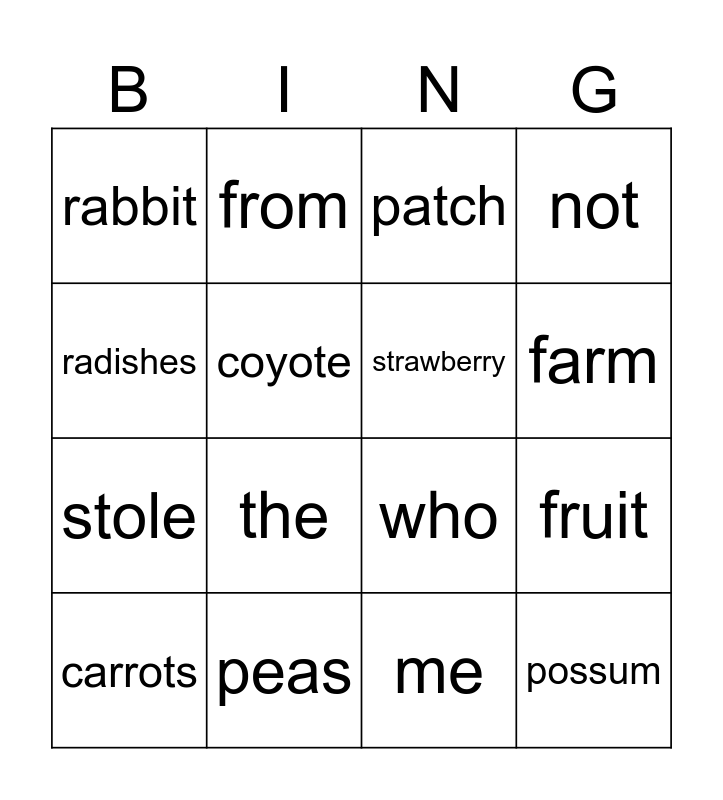 | B | I | N | G |
|---|---|---|---|
| rabbit | from | patch | not |
| radishes | coyote | strawberry | farm |
| stole | the | who | fruit |
| carrots | peas | me | possum |